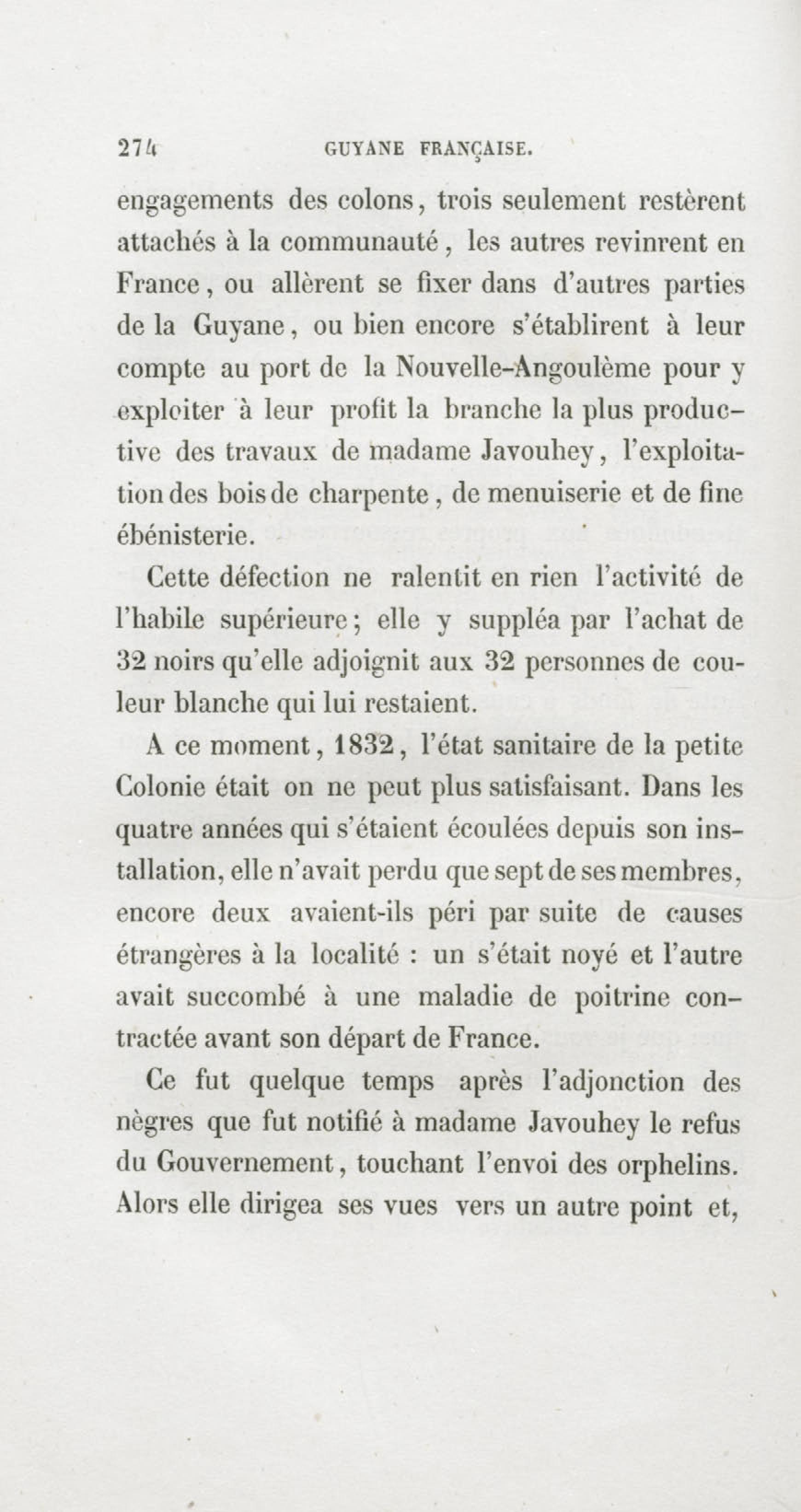 274 GUYANE FRANÇAISE.

engagements des colons, trois seulement restèrent attachés à la communauté, les autres revinrent en France, ou allèrent se fixer dans d'autres parties de la Guyane, ou bien encore s'établirent à leur compte au port de la Nouvelle-Angoulème pour y exploiter à leur profit la branche la plus productive des travaux de madame Javouhey, l'exploitation des bois de charpente, de menuiserie et de fine ébénisterie.

Cette défection ne ralentit en rien l'activité de l'habile supérieure; elle y suppléa par l'achat de 32 noirs qu'elle adjoignit aux 32 personnes de couleur blanche qui lui restaient.

A ce moment, 1832, l'état sanitaire de la petite Colonie était on ne peut plus satisfaisant. Dans les quatre années qui s'étaient écoulées depuis son installation, elle n'avait perdu que sept de ses membres, encore deux avaient-ils péri par suite de causes étrangères à la localité : un s'était noyé et l'autre avait succombé à une maladie de poitrine contractée avant son départ de France.

Ce fut quelque temps après l'adjonction des nègres que fut notifié à madame Javouhey le refus du Gouvernement, touchant l'envoi des orphelins. Alors elle dirigea ses vues vers un autre point et,